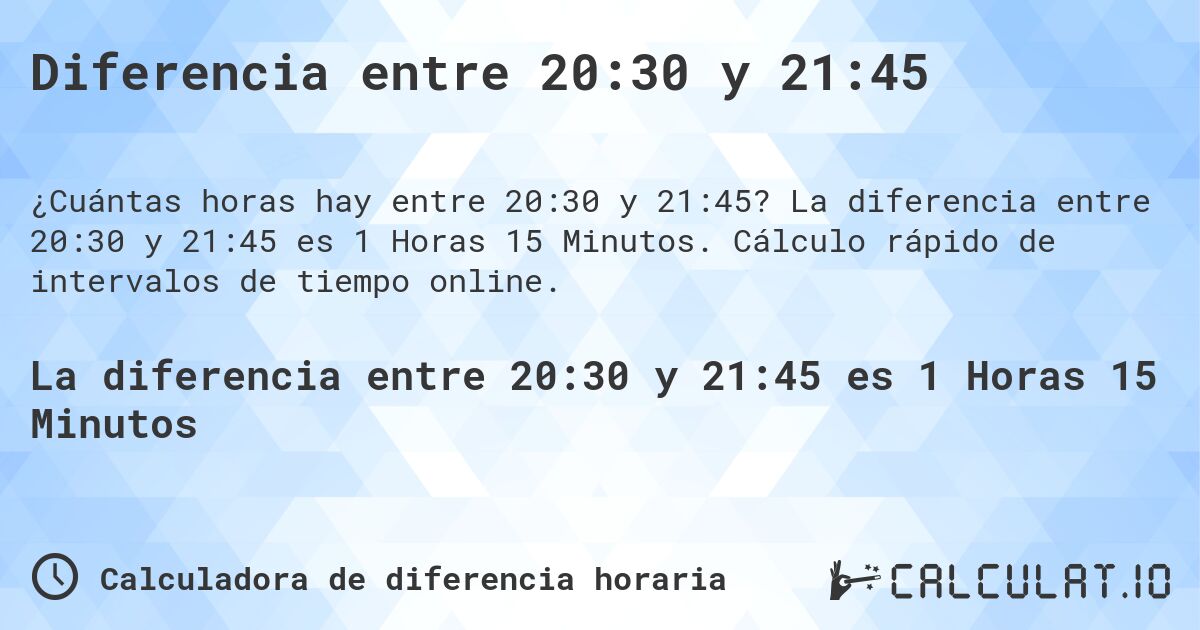 Diferencia entre 20:30 y 21:45

¿Cuántas horas hay entre 20:30 y 21:45? La diferencia entre 20:30 y 21:45 es 1 Horas 15 Minutos. Cálculo rápido de intervalos de tiempo online.

La diferencia entre 20:30 y 21:45 es 1 Horas 15 Minutos

Calculadora de diferencia horaria

CALCULAT.IO